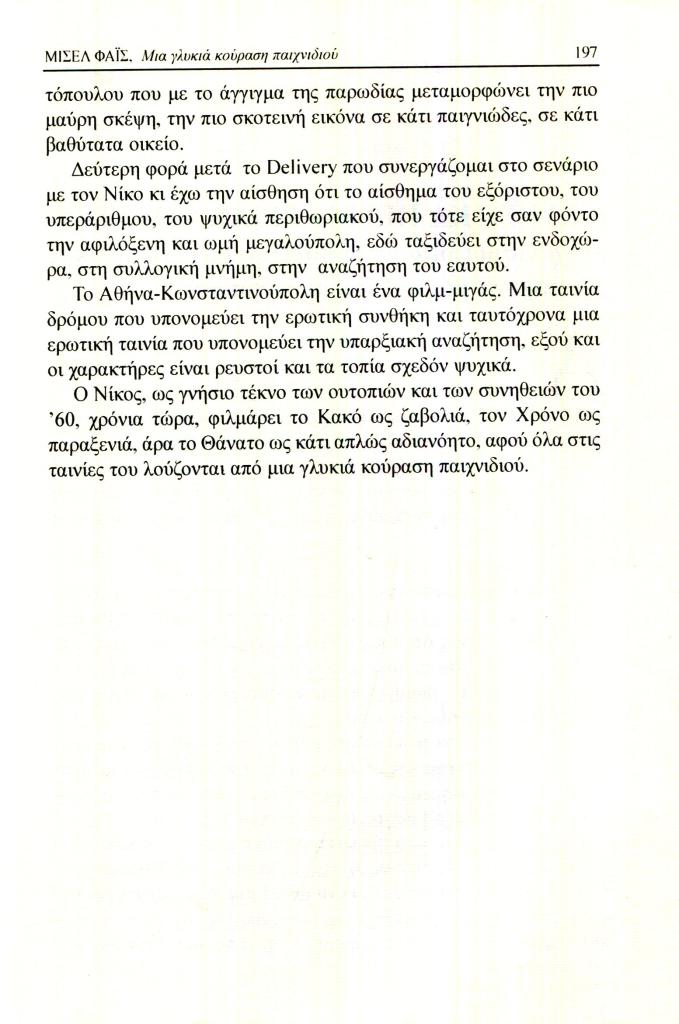 ΜΙΣΕΛ ΦΑΪΣ, Μια γλυκιά κούραση παιχνιδιού 197

τόπουλου που με το άγγιγμα της παρωδίας μεταμορφώνει την πιο μαύρη σκέψη, την πιο σκοτεινή εικόνα σε κάτι παιγνιώδες, σε κάτι βαθύτατα οικείο.

Δεύτερη φορά μετά το Delivery που συνεργάζομαι στο σενάριο με τον Νίκο κι έχω την αίσθηση ότι το αίσθημα του εξόριστου, του υπεράριθμου, του ψυχικά περιθωριακού, που τότε είχε σαν φόντο την αφιλόξενη και ωμή μεγαλούπολη, εδώ ταξιδεύει στην ενδοχώρα, στη συλλογική μνήμη, στην αναζήτηση του εαυτού.

Το Αθήνα-Κωνσταντινούπολη είναι ένα φιλμ-μιγάς. Μια ταινία δρόμου που υπονομεύει την ερωτική συνθήκη και ταυτόχρονα μια ερωτική ταινία που υπονομεύει την υπαρξιακή αναζήτηση, εξού και οι χαρακτήρες είναι ρευστοί και τα τοπία σχεδόν ψυχικά.

Ο Νίκος, ως γνήσιο τέκνο των ουτοπιών και των συνηθειών του '60, χρόνια τώρα, φιλμάρει το Κακό ως ζαβολιά, τον Χρόνο ως παραξενιά, άρα το Θάνατο ως κάτι απλώς αδιανόητο, αφού όλα στις ταινίες του λούζονται από μια γλυκιά κούραση παιχνιδιού.